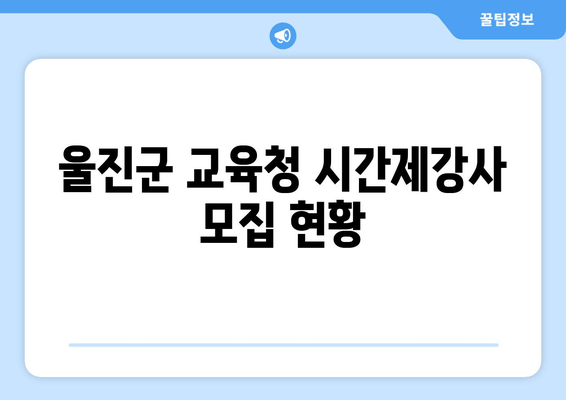 꿀팁정보

울진군 교육청 시간제강사 모집 현황